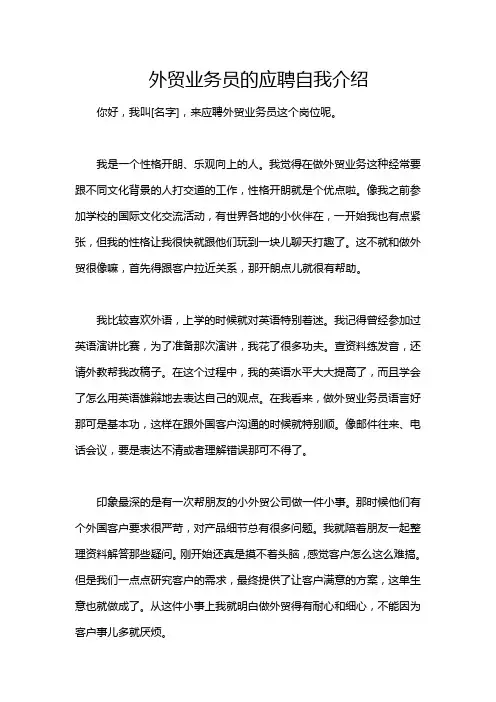 外贸业务员的应聘自我介绍

你好，我叫[名字]，来应聘外贸业务员这个岗位呢。

我是一个性格开朗、乐观向上的人。我觉得在做外贸业务这种经常要跟不同文化背景的人打交道的工作，性格开朗就是个优点啦。像我之前参加学校的国际文化交流活动，有世界各地的小伙伴在，一开始我也有点紧张，但我的性格让我很快就跟他们玩到一块儿聊天打趣了。这不就和做外贸很像嘛，首先得跟客户拉近关系，那开朗点儿就很有帮助。

我比较喜欢外语，上学的时候就对英语特别着迷。我记得曾经参加过英语演讲比赛，为了准备那次演讲，我花了很多功夫。查资料练发音，还请外教帮我改稿子。在这个过程中，我的英语水平大大提高了，而且学会了怎么用英语雄辩地去表达自己的观点。在我看来，做外贸业务员语言好那可是基本功，这样在跟外国客户沟通的时候就特别顺。像邮件往来、电话会议，要是表达不清或者理解错误那可不得了。

印象最深的是有一次帮朋友的小外贸公司做一件小事。那时候他们有个外国客户要求很严苛，对产品细节总有很多问题。我就陪着朋友一起整理资料解答那些疑问。刚开始还真是摸不着头脑，感觉客户怎么这么难搞。但是我们一点点研究客户的需求，最终提供了让客户满意的方案，这单生意也就做成了。从这件小事上我就明白做外贸得有耐心和细心，不能因为客户事儿多就厌烦。